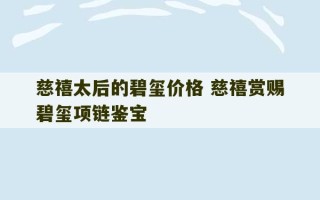 慈禧太后的碧玺价格 慈禧赏赐碧玺项链鉴宝